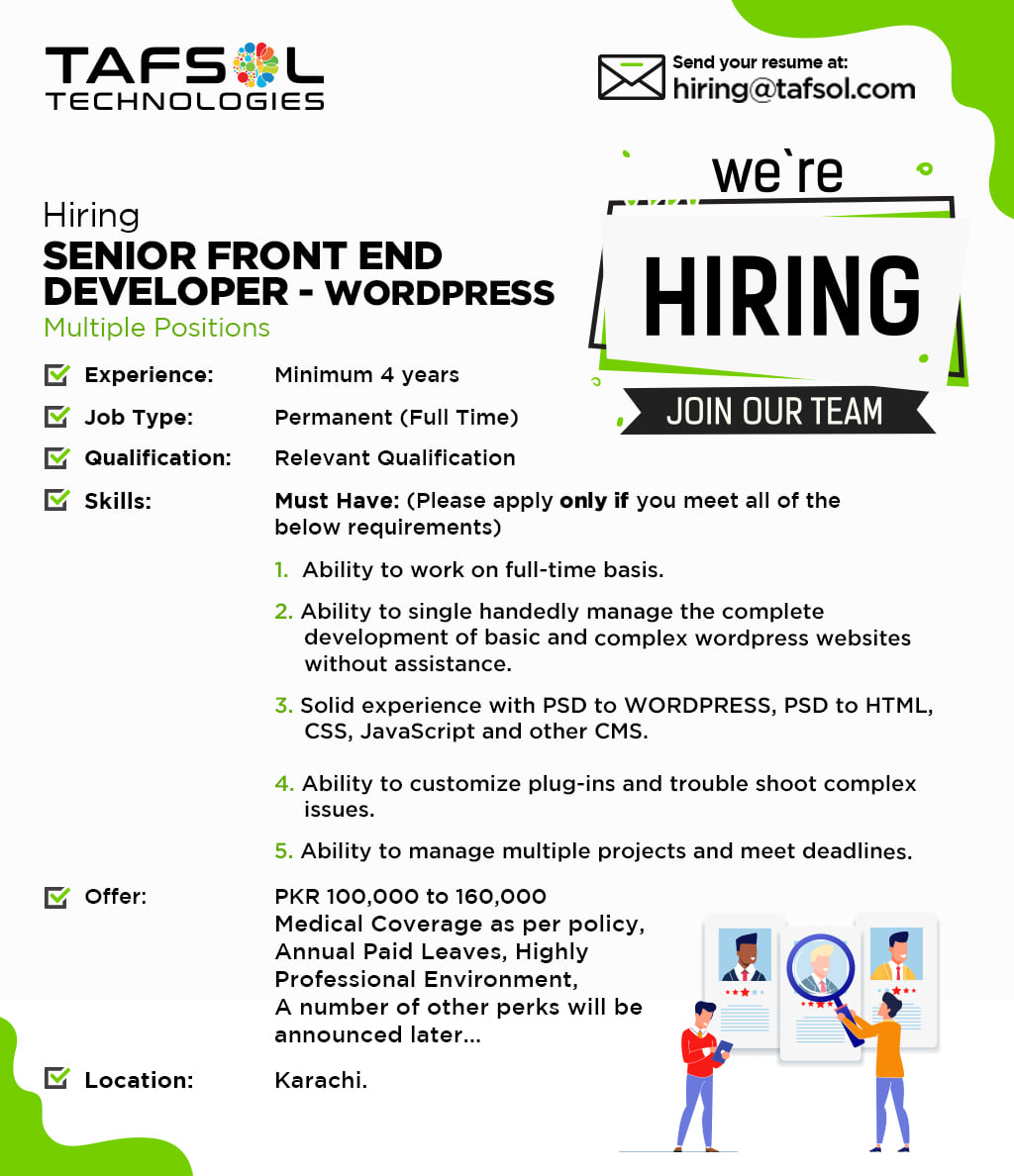 TAFSOL TECHNOLOGIES

Send your resume at:
hiring@tafsol.com

we`re
HIRING
JOIN OUR TEAM

Hiring
SENIOR FRONT END DEVELOPER - WORDPRESS
Multiple Positions

Experience: Minimum 4 years

Job Type: Permanent (Full Time)

Qualification: Relevant Qualification

Skills: Must Have: (Please apply only if you meet all of the below requirements)

1. Ability to work on full-time basis.

2. Ability to single handedly manage the complete development of basic and complex wordpress websites without assistance.

3. Solid experience with PSD to WORDPRESS, PSD to HTML, CSS, JavaScript and other CMS.

4. Ability to customize plug-ins and trouble shoot complex issues.

5. Ability to manage multiple projects and meet deadlines.

Offer: PKR 100,000 to 160,000
Medical Coverage as per policy,
Annual Paid Leaves, Highly Professional Environment,
A number of other perks will be announced later...

Location: Karachi.